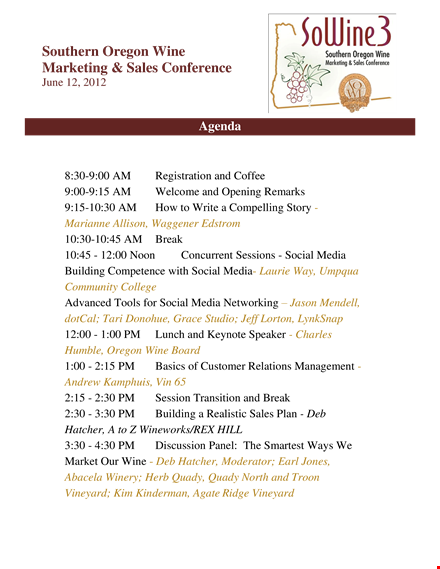 Southern Oregon Wine Marketing & Sales Conference
June 12, 2012

SoWine3
Southern Oregon Wine
Marketing & Sales Conference

Agenda

8:30-9:00 AM Registration and Coffee
9:00-9:15 AM Welcome and Opening Remarks
9:15-10:30 AM How to Write a Compelling Story - Marianne Allison, Waggener Edstrom
10:30-10:45 AM Break
10:45 - 12:00 Noon Concurrent Sessions - Social Media
Building Competence with Social Media- Laurie Way, Umpqua Community College
Advanced Tools for Social Media Networking – Jason Mendell, dotCal; Tari Donohue, Grace Studio; Jeff Lorton, LynkSnap
12:00 - 1:00 PM Lunch and Keynote Speaker - Charles Humble, Oregon Wine Board
1:00 - 2:15 PM Basics of Customer Relations Management - Andrew Kamphuis, Vin 65
2:15 - 2:30 PM Session Transition and Break
2:30 - 3:30 PM Building a Realistic Sales Plan - Deb Hatcher, A to Z Wineworks/REX HILL
3:30 - 4:30 PM Discussion Panel: The Smartest Ways We Market Our Wine - Deb Hatcher, Moderator; Earl Jones, Abacela Winery; Herb Quady, Quady North and Troon Vineyard; Kim Kinderman, Agate Ridge Vineyard